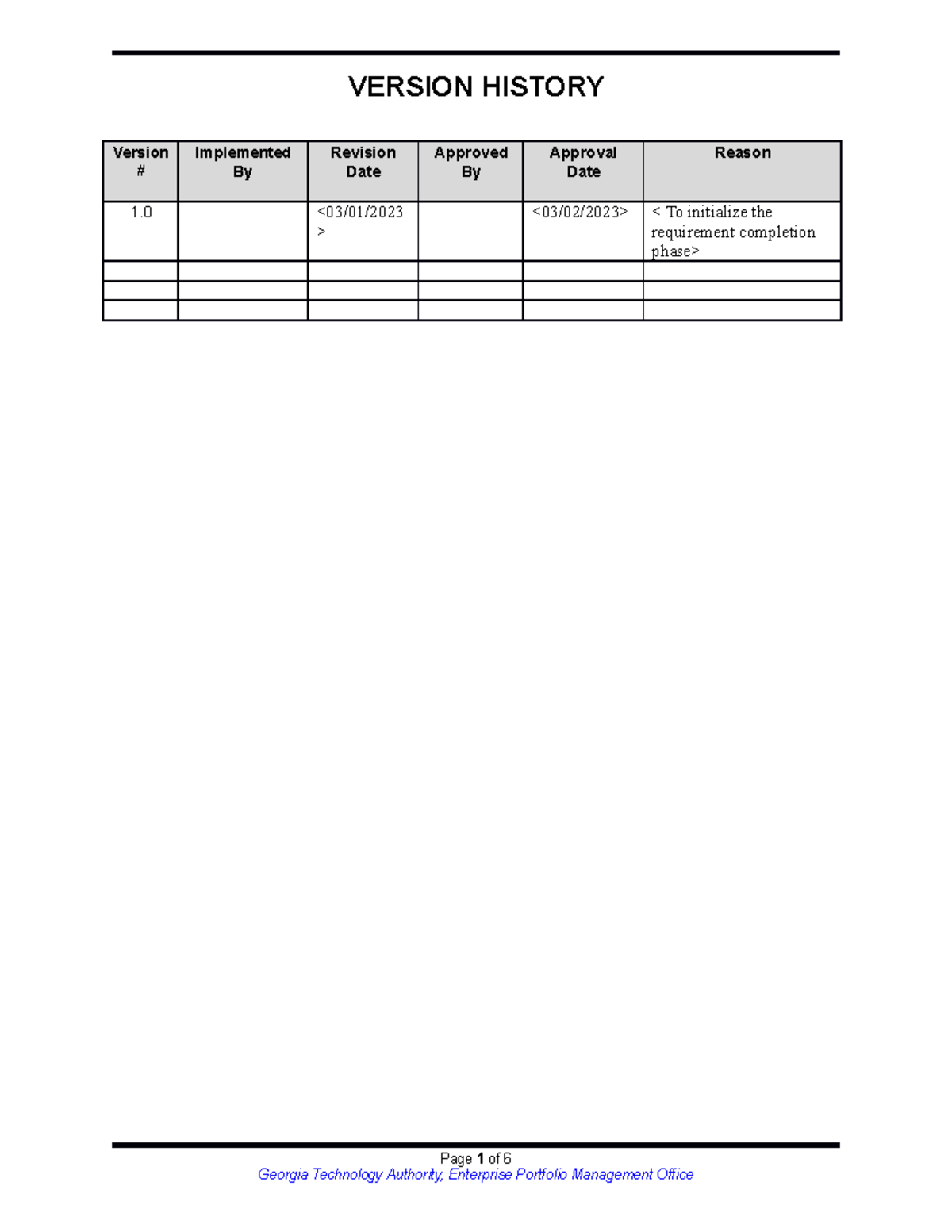 VERSION HISTORY

| Version # | Implemented By | Revision Date | Approved By | Approval Date | Reason |
|---|---|---|---|---|---|
| 1.0 | | <03/01/2023 > | | <03/02/2023> | < To initialize the requirement completion phase> |
| | | | | | |
| | | | | | |
| | | | | | |

Page 1 of 6
Georgia Technology Authority, Enterprise Portfolio Management Office